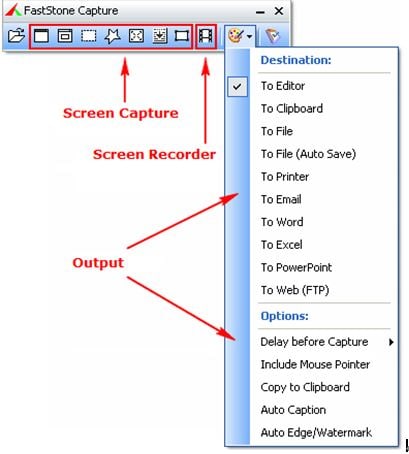 FastStone Capture

Screen Capture

Screen Recorder

Output

Destination:

To Editor

To Clipboard

To File

To File (Auto Save)

To Printer

To Email

To Word

To Excel

To PowerPoint

To Web (FTP)

Options:

Delay before Capture

Include Mouse Pointer

Copy to Clipboard

Auto Caption

Auto Edge/Watermark